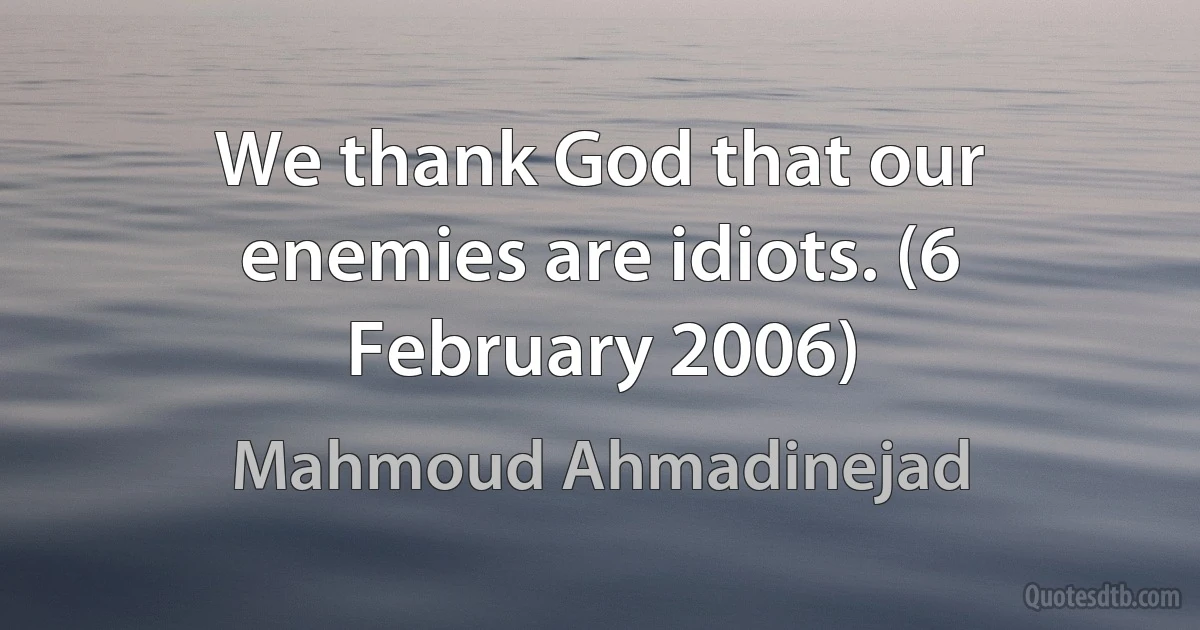 We thank God that our enemies are idiots. (6 February 2006)

Mahmoud Ahmadinejad

Quotesdtb.com